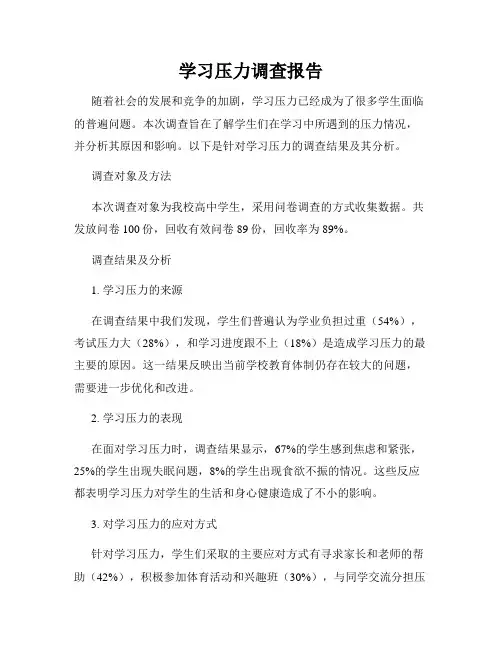 学习压力调查报告

随着社会的发展和竞争的加剧，学习压力已经成为了很多学生面临的普遍问题。本次调查旨在了解学生们在学习中所遇到的压力情况，并分析其原因和影响。以下是针对学习压力的调查结果及其分析。

调查对象及方法

本次调查对象为我校高中学生，采用问卷调查的方式收集数据。共发放问卷 100 份，回收有效问卷 89 份，回收率为 89%。

调查结果及分析

1. 学习压力的来源

在调查结果中我们发现，学生们普遍认为学业负担过重（54%），考试压力大（28%），和学习进度跟不上（18%）是造成学习压力的最主要的原因。这一结果反映出当前学校教育体制仍存在较大的问题，需要进一步优化和改进。

2. 学习压力的表现

在面对学习压力时，调查结果显示，67%的学生感到焦虑和紧张，25%的学生出现失眠问题，8%的学生出现食欲不振的情况。这些反应都表明学习压力对学生的生活和身心健康造成了不小的影响。

3. 对学习压力的应对方式

针对学习压力，学生们采取的主要应对方式有寻求家长和老师的帮助（42%），积极参加体育活动和兴趣班（30%），与同学交流分担压